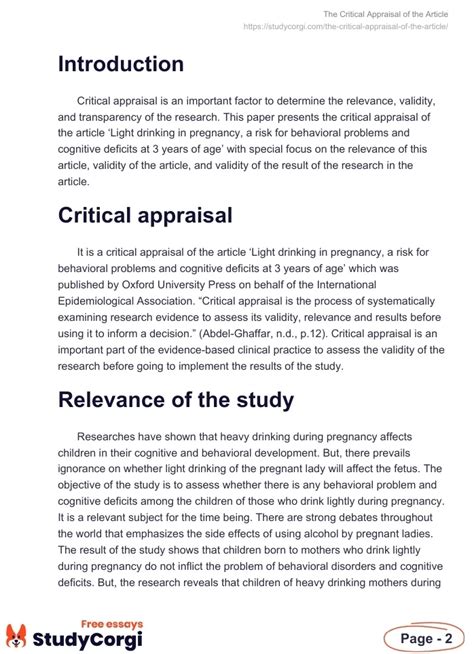 The Critical Appraisal of the Article
https://studycorgi.com/the-critical-appraisal-of-the-article/

Introduction

Critical appraisal is an important factor to determine the relevance, validity, and transparency of the research. This paper presents the critical appraisal of the article 'Light drinking in pregnancy, a risk for behavioral problems and cognitive deficits at 3 years of age' with special focus on the relevance of this article, validity of the article, and validity of the result of the research in the article.

Critical appraisal

It is a critical appraisal of the article 'Light drinking in pregnancy, a risk for behavioral problems and cognitive deficits at 3 years of age' which was published by Oxford University Press on behalf of the International Epidemiological Association. "Critical appraisal is the process of systematically examining research evidence to assess its validity, relevance and results before using it to inform a decision." (Abdel-Ghaffar, n.d., p.12). Critical appraisal is an important part of the evidence-based clinical practice to assess the validity of the research before going to implement the results of the study.

Relevance of the study

Researches have shown that heavy drinking during pregnancy affects children in their cognitive and behavioral development. But, there prevails ignorance on whether light drinking of the pregnant lady will affect the fetus. The objective of the study is to assess whether there is any behavioral problem and cognitive deficits among the children of those who drink lightly during pregnancy. It is a relevant subject for the time being. There are strong debates throughout the world that emphasizes the side effects of using alcohol by pregnant ladies. The result of the study shows that children born to mothers who drink lightly during pregnancy do not inflict the problem of behavioral disorders and cognitive deficits. But, the research reveals that children of heavy drinking mothers during

Free essays
StudyCorgi

Page - 2